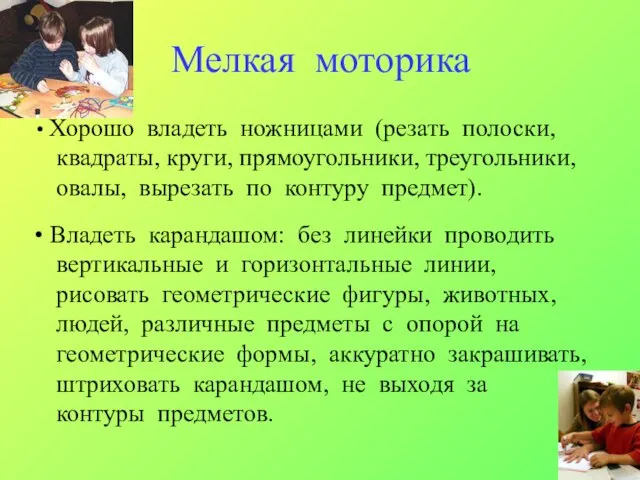 Мелкая моторика

• Хорошо владеть ножницами (резать полоски, квадраты, круги, прямоугольники, треугольники, овалы, вырезать по контуру предмет).

• Владеть карандашом: без линейки проводить вертикальные и горизонтальные линии, рисовать геометрические фигуры, животных, людей, различные предметы с опорой на геометрические формы, аккуратно закрашивать, штриховать карандашом, не выходя за контуры предметов.